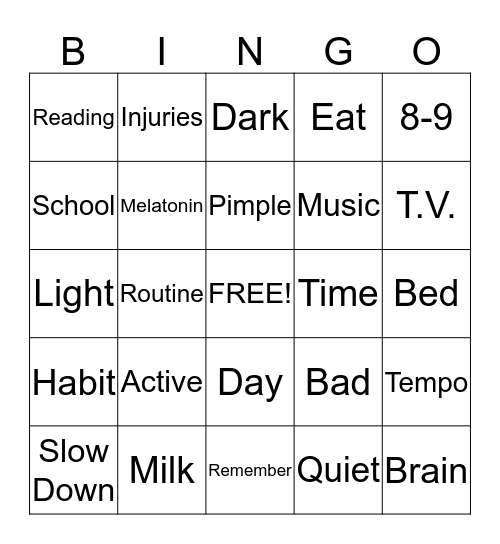 | B | I | N | G | O |
|---|---|---|---|---|
| Reading | Injuries | Dark | Eat | 8-9 |
| School | Melatonin | Pimple | Music | T.V. |
| Light | Routine | FREE! | Time | Bed |
| Habit | Active | Day | Bad | Tempo |
| Slow Down | Milk | Remember | Quiet | Brain |